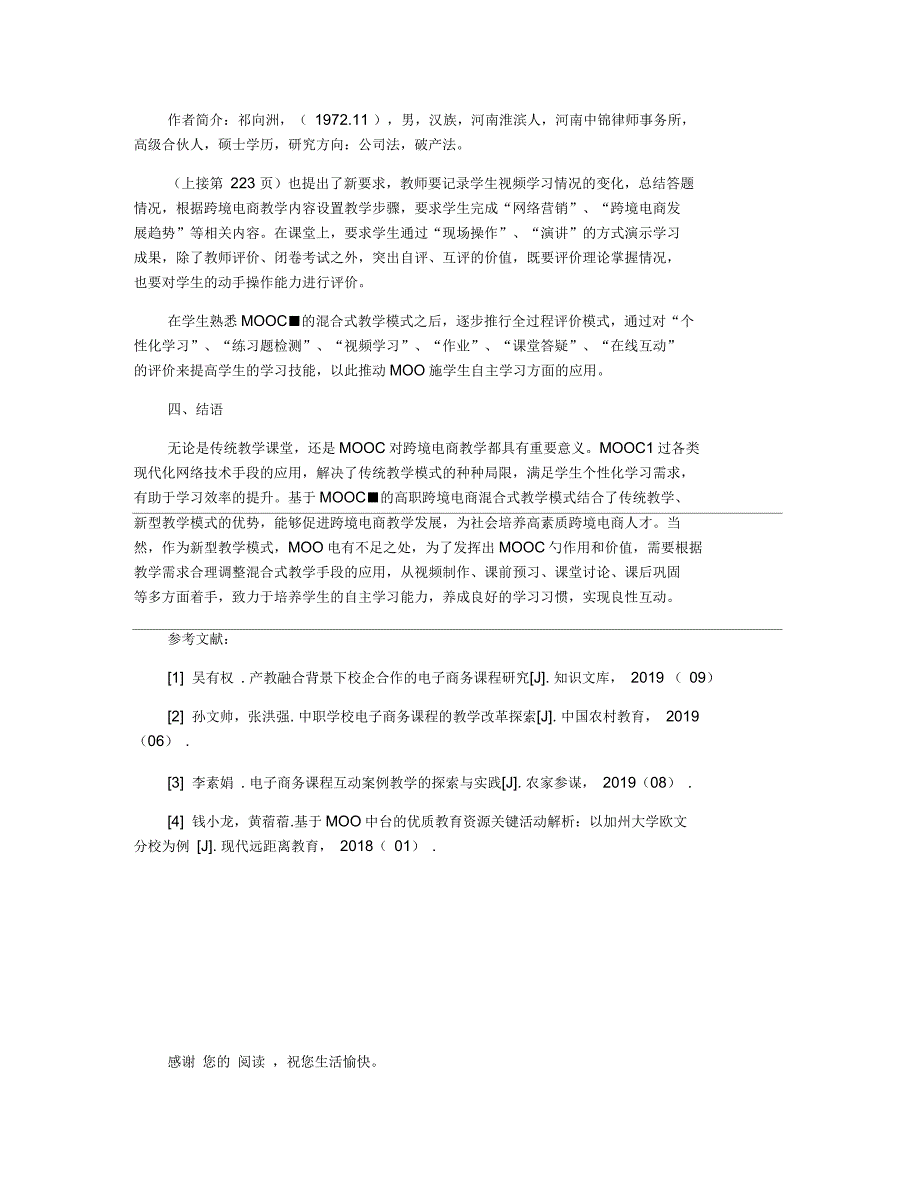 作者简介：祁向洲，（ 1972.11 ），男，汉族，河南淮滨人，河南中锦律师事务所，高级合伙人，硕士学历，研究方向：公司法，破产法。

（上接第 223 页）也提出了新要求，教师要记录学生视频学习情况的变化，总结答题情况，根据跨境电商教学内容设置教学步骤，要求学生完成“网络营销”、“跨境电商发展趋势”等相关内容。在课堂上，要求学生通过“现场操作”、“演讲”的方式演示学习成果，除了教师评价、闭卷考试之外，突出自评、互评的价值，既要评价理论掌握情况，也要对学生的动手操作能力进行评价。

在学生熟悉 MOOC■的混合式教学模式之后，逐步推行全过程评价模式，通过对“个性化学习”、“练习题检测”、“视频学习”、“作业”、“课堂答疑”、“在线互动”的评价来提高学生的学习技能，以此推动 MOO 施学生自主学习方面的应用。

四、结语

无论是传统教学课堂，还是 MOOC 对跨境电商教学都具有重要意义。MOOC1 过各类现代化网络技术手段的应用，解决了传统教学模式的种种局限，满足学生个性化学习需求，有助于学习效率的提升。基于 MOOC■的高职跨境电商混合式教学模式结合了传统教学、新型教学模式的优势，能够促进跨境电商教学发展，为社会培养高素质跨境电商人才。当然，作为新型教学模式，MOO 电有不足之处，为了发挥出 MOOC 勺作用和价值，需要根据教学需求合理调整混合式教学手段的应用，从视频制作、课前预习、课堂讨论、课后巩固等多方面着手，致力于培养学生的自主学习能力，养成良好的学习习惯，实现良性互动。

参考文献：

[1] 吴有权 . 产教融合背景下校企合作的电子商务课程研究[J]. 知识文库， 2019 （ 09）

[2] 孙文帅，张洪强. 中职学校电子商务课程的教学改革探索[J]. 中国农村教育， 2019（06） .

[3] 李素娟 . 电子商务课程互动案例教学的探索与实践[J]. 农家参谋， 2019（08） .

[4] 钱小龙，黄蓓蓓.基于 MOO 中台的优质教育资源关键活动解析：以加州大学欧文分校为例 [J]. 现代远距离教育， 2018（ 01） .

感谢 您的 阅读 ，祝您生活愉快。